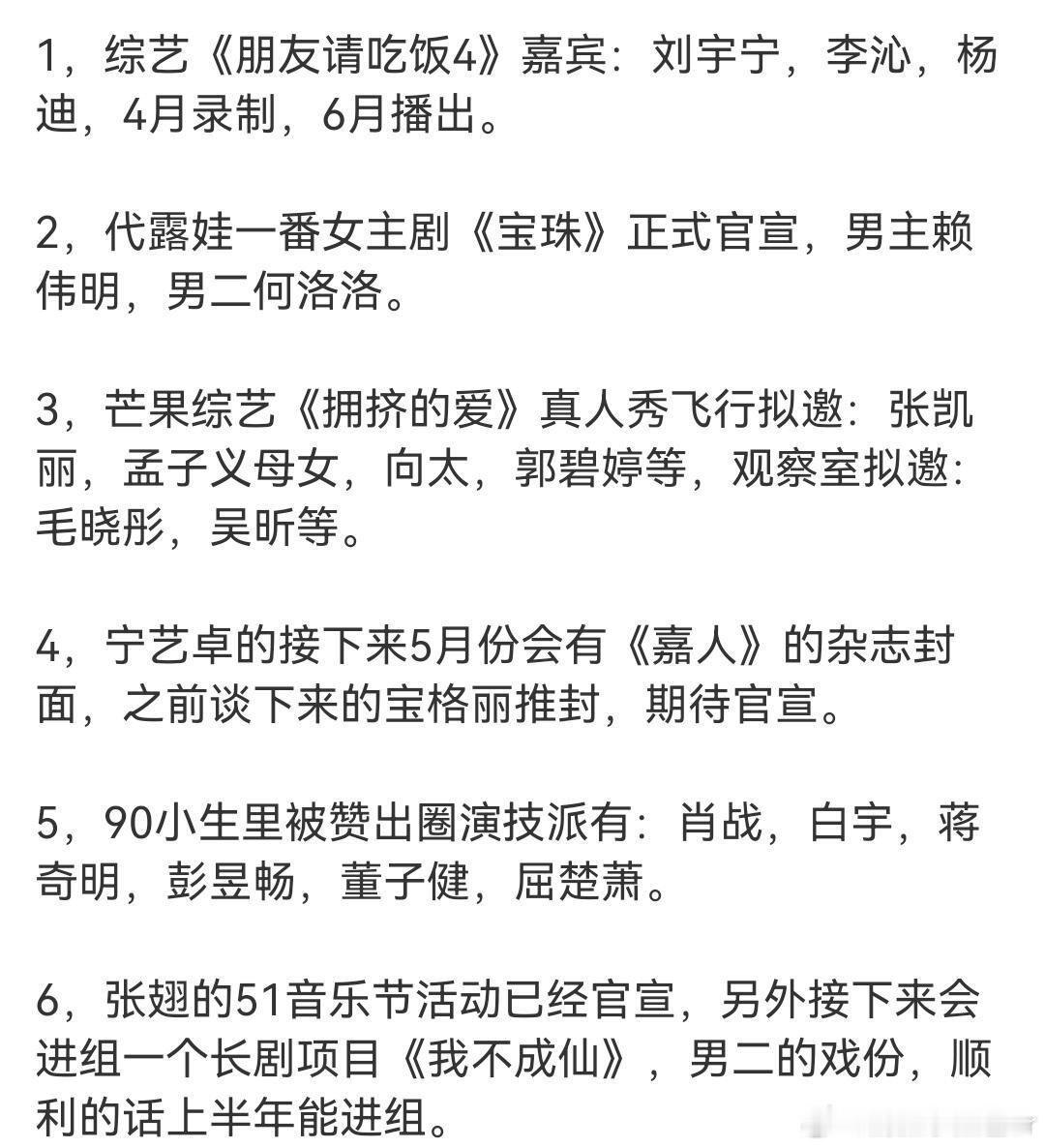 1，综艺《朋友请吃饭4》嘉宾：刘宇宁，李沁，杨迪，4月录制，6月播出。

2，代露娃一番女主剧《宝珠》正式官宣，男主赖伟明，男二何洛洛。

3，芒果综艺《拥挤的爱》真人秀飞行拟邀：张凯丽，孟子义母女，向太，郭碧婷等，观察室拟邀：毛晓彤，吴昕等。

4，宁艺卓的接下来5月份会有《嘉人》的杂志封面，之前谈下来的宝格丽推封，期待官宣。

5，90小生里被赞出圈演技派有：肖战，白宇，蒋奇明，彭昱畅，董子健，屈楚萧。

6，张翅的51音乐节活动已经官宣，另外接下来会进组一个长剧项目《我不成仙》，男二的戏份，顺利的话上半年能进组。